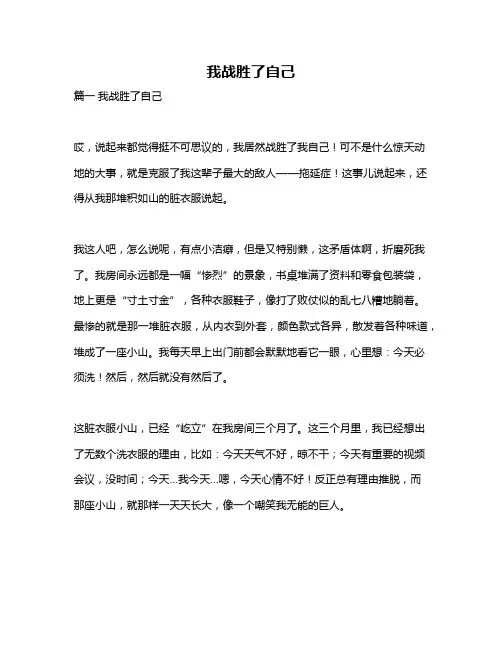 我战胜了自己

篇一 我战胜了自己

哎，说起来都觉得挺不可思议的，我居然战胜了我自己！可不是什么惊天动地的大事，就是克服了我这辈子最大的敌人——拖延症！这事儿说起来，还得从我那堆积如山的脏衣服说起。

我这人吧，怎么说呢，有点小洁癖，但是又特别懒，这矛盾体啊，折磨死我了。我房间永远都是一幅“惨烈”的景象，书桌堆满了资料和零食包装袋，地上更是“寸土寸金”，各种衣服鞋子，像打了败仗似的乱七八糟地躺着。最惨的就是那一堆脏衣服，从内衣到外套，颜色款式各异，散发着各种味道，堆成了一座小山。我每天早上出门前都会默默地看它一眼，心里想：今天必须洗！然后，然后就没有然后了。

这脏衣服小山，已经“屹立”在我房间三个月了。这三个月里，我已经想出了无数个洗衣服的理由，比如：今天天气不好，晾不干；今天有重要的视频会议，没时间；今天...我今天...嗯，今天心情不好！反正总有理由推脱，而那座小山，就那样一天天长大，像一个嘲笑我无能的巨人。